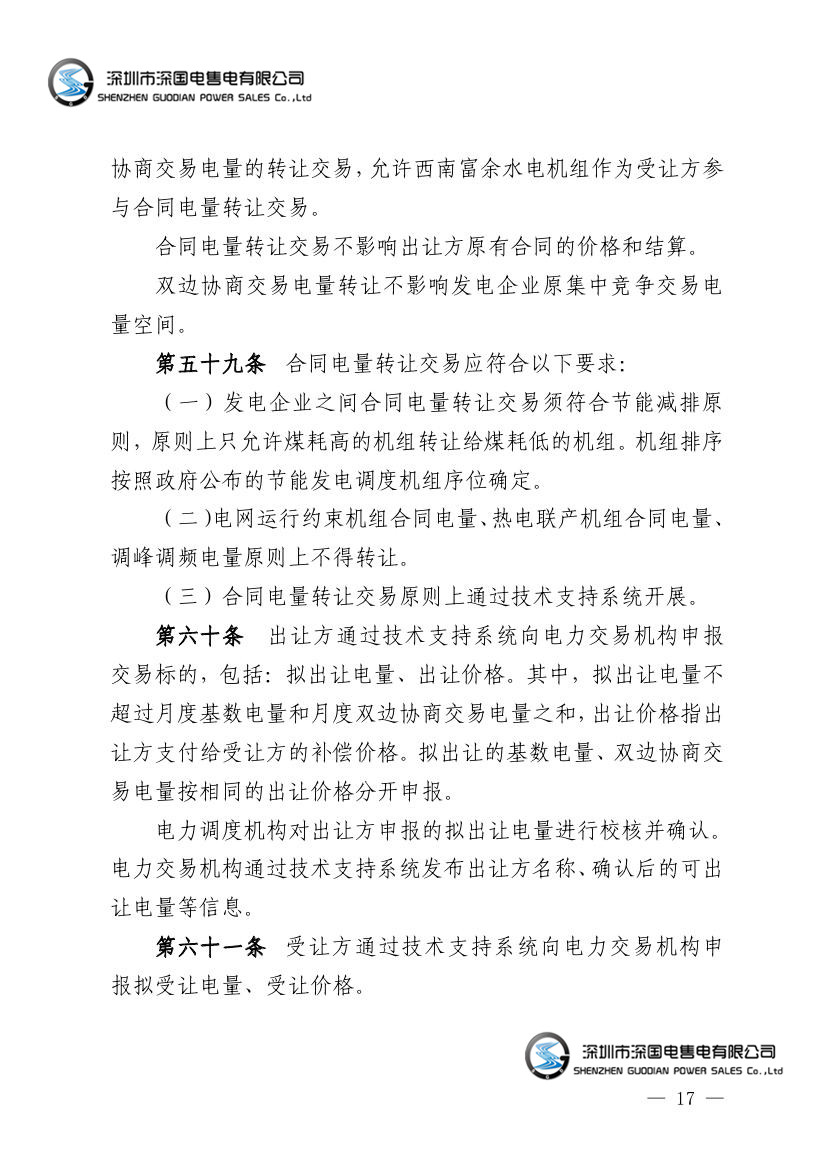 深圳市深国电售电有限公司
SHENZHEN GUODIAN POWER SALES Co.,Ltd

协商交易电量的转让交易，允许西南富余水电机组作为受让方参与合同电量转让交易。

合同电量转让交易不影响出让方原有合同的价格和结算。

双边协商交易电量转让不影响发电企业原集中竞争交易电量空间。

第五十九条 合同电量转让交易应符合以下要求：

（一）发电企业之间合同电量转让交易须符合节能减排原则，原则上只允许煤耗高的机组转让给煤耗低的机组。机组排序按照政府公布的节能发电调度机组序位确定。

（二）电网运行约束机组合同电量、热电联产机组合同电量、调峰调频电量原则上不得转让。

（三）合同电量转让交易原则上通过技术支持系统开展。

第六十条 出让方通过技术支持系统向电力交易机构申报交易标的，包括：拟出让电量、出让价格。其中，拟出让电量不超过月度基数电量和月度双边协商交易电量之和，出让价格指出让方支付给受让方的补偿价格。拟出让的基数电量、双边协商交易电量按相同的出让价格分开申报。

电力调度机构对出让方申报的拟出让电量进行校核并确认。电力交易机构通过技术支持系统发布出让方名称、确认后的可出让电量等信息。

第六十一条 受让方通过技术支持系统向电力交易机构申报拟受让电量、受让价格。

深圳市深国电售电有限公司
SHENZHEN GUODIAN POWER SALES Co.,Ltd

— 17 —